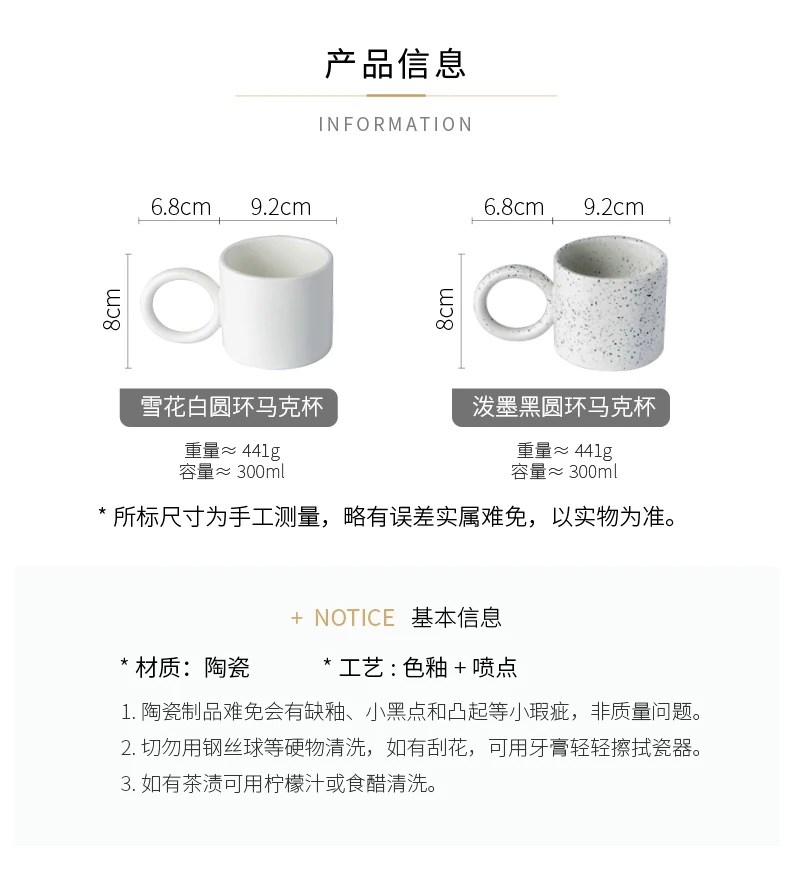 产品信息

INFORMATION

6.8cm 9.2cm

8cm

雪花白圆环马克杯

重量≈ 441g
容量≈ 300ml

6.8cm 9.2cm

8cm

泼墨黑圆环马克杯

重量≈ 441g
容量≈ 300ml

* 所标尺寸为手工测量，略有误差实属难免，以实物为准。

+ NOTICE 基本信息

* 材质：陶瓷 * 工艺 : 色釉 + 喷点

1. 陶瓷制品难免会有缺釉、小黑点和凸起等小瑕疵，非质量问题。

2. 切勿用钢丝球等硬物清洗，如有刮花，可用牙膏轻轻擦拭瓷器。

3. 如有茶渍可用柠檬汁或食醋清洗。